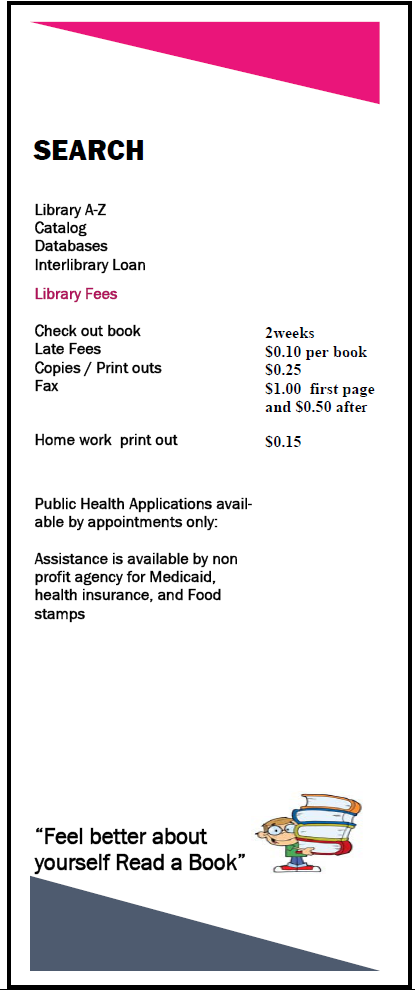 SEARCH

Library A-Z
Catalog
Databases
Interlibrary Loan

Library Fees

| | |
|---|---|
| Check out book | 2weeks |
| Late Fees | \$0.10 per book |
| Copies / Print outs | \$0.25 |
| Fax | \$1.00 first page and \$0.50 after |
| Home work print out | \$0.15 |

Public Health Applications available by appointments only:

Assistance is available by non profit agency for Medicaid, health insurance, and Food stamps

“Feel better about yourself Read a Book”